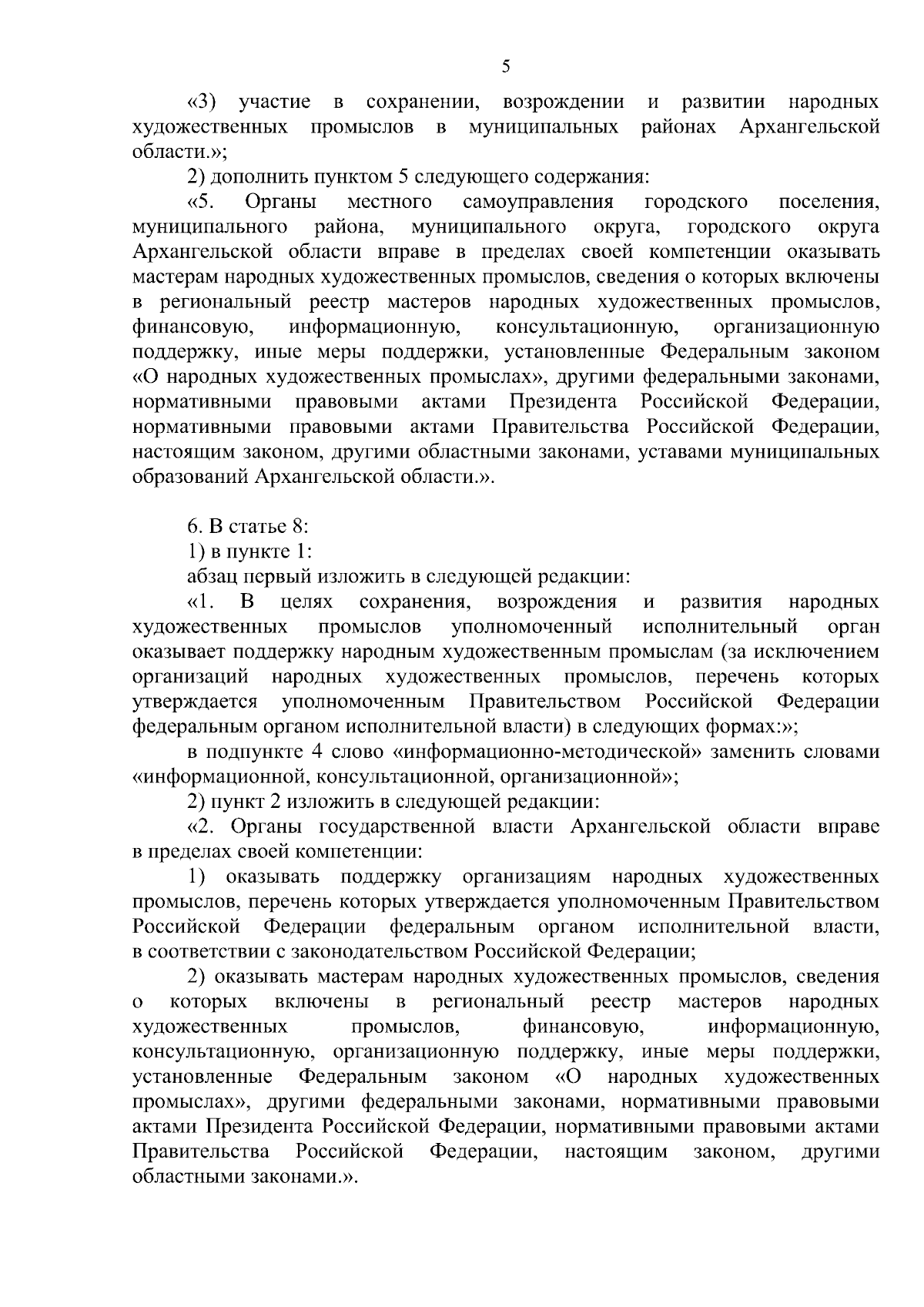 5

«3) участие в сохранении, возрождении и развитии народных художественных промыслов в муниципальных районах Архангельской области.»;

2) дополнить пунктом 5 следующего содержания:

«5. Органы местного самоуправления городского поселения, муниципального района, муниципального округа, городского округа Архангельской области вправе в пределах своей компетенции оказывать мастерам народных художественных промыслов, сведения о которых включены в региональный реестр мастеров народных художественных промыслов, финансовую, информационную, консультационную, организационную поддержку, иные меры поддержки, установленные Федеральным законом «О народных художественных промыслах», другими федеральными законами, нормативными правовыми актами Президента Российской Федерации, нормативными правовыми актами Правительства Российской Федерации, настоящим законом, другими областными законами, уставами муниципальных образований Архангельской области.».

6. В статье 8:

1) в пункте 1:

абзац первый изложить в следующей редакции:

«1. В целях сохранения, возрождения и развития народных художественных промыслов уполномоченный исполнительный орган оказывает поддержку народным художественным промыслам (за исключением организаций народных художественных промыслов, перечень которых утверждается уполномоченным Правительством Российской Федерации федеральным органом исполнительной власти) в следующих формах:»;

в подпункте 4 слово «информационно-методической» заменить словами «информационной, консультационной, организационной»;

2) пункт 2 изложить в следующей редакции:

«2. Органы государственной власти Архангельской области вправе в пределах своей компетенции:

1) оказывать поддержку организациям народных художественных промыслов, перечень которых утверждается уполномоченным Правительством Российской Федерации федеральным органом исполнительной власти, в соответствии с законодательством Российской Федерации;

2) оказывать мастерам народных художественных промыслов, сведения о которых включены в региональный реестр мастеров народных художественных промыслов, финансовую, информационную, консультационную, организационную поддержку, иные меры поддержки, установленные Федеральным законом «О народных художественных промыслах», другими федеральными законами, нормативными правовыми актами Президента Российской Федерации, нормативными правовыми актами Правительства Российской Федерации, настоящим законом, другими областными законами.».